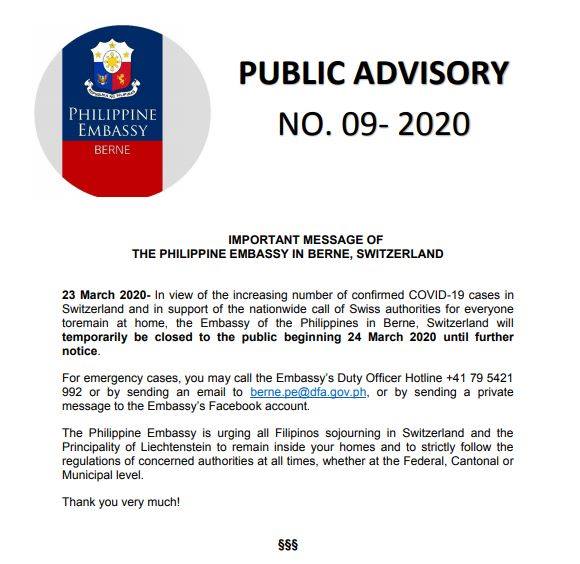 PHILIPPINE EMBASSY
BERNE

PUBLIC ADVISORY
NO. 09- 2020

IMPORTANT MESSAGE OF
THE PHILIPPINE EMBASSY IN BERNE, SWITZERLAND

23 March 2020- In view of the increasing number of confirmed COVID-19 cases in Switzerland and in support of the nationwide call of Swiss authorities for everyone toremain at home, the Embassy of the Philippines in Berne, Switzerland will temporarily be closed to the public beginning 24 March 2020 until further notice.

For emergency cases, you may call the Embassy's Duty Officer Hotline +41 79 5421 992 or by sending an email to berne.pe@dfa.gov.ph, or by sending a private message to the Embassy's Facebook account.

The Philippine Embassy is urging all Filipinos sojourning in Switzerland and the Principality of Liechtenstein to remain inside your homes and to strictly follow the regulations of concerned authorities at all times, whether at the Federal, Cantonal or Municipal level.

Thank you very much!

§§§